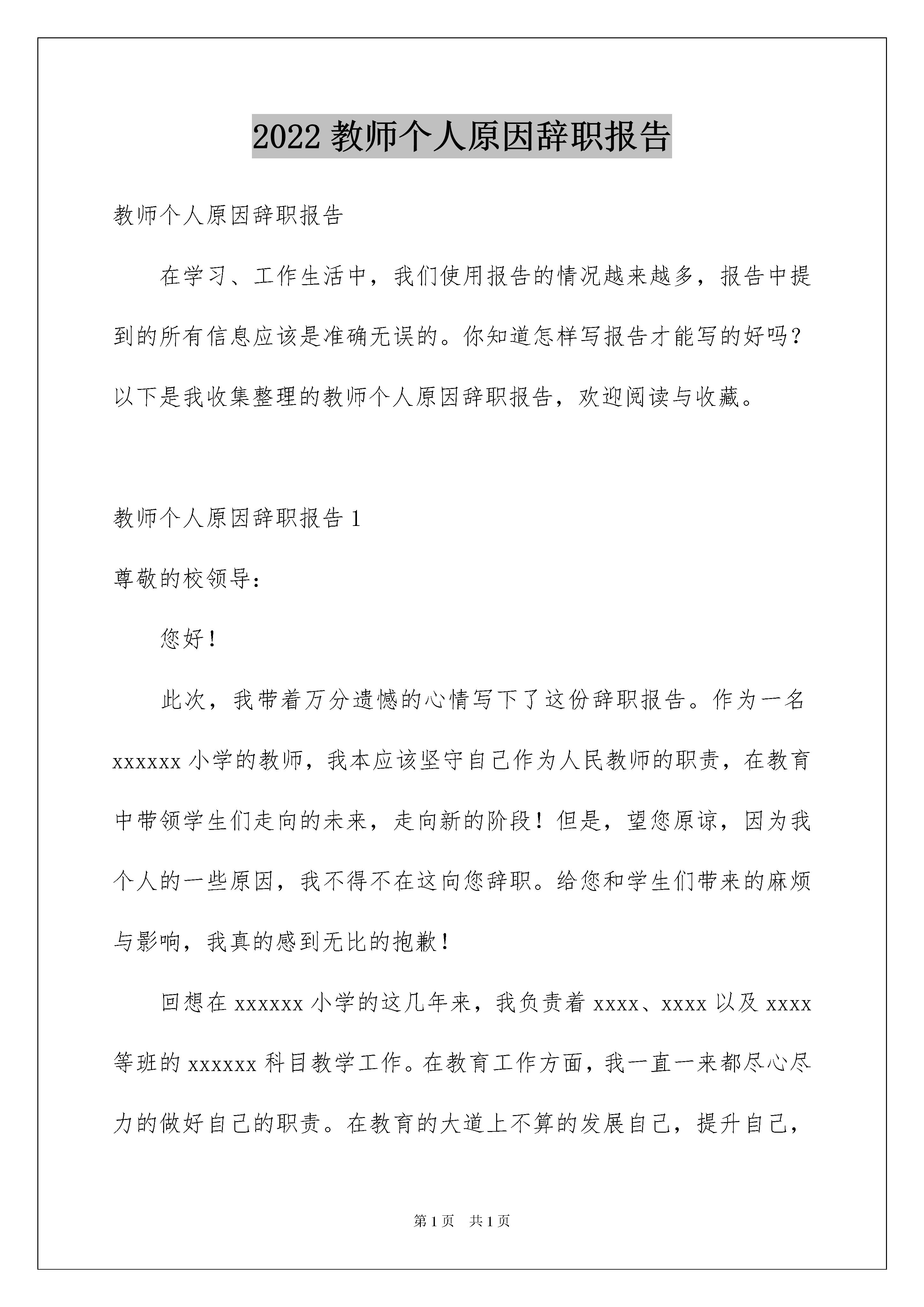 2022 教师个人原因辞职报告

教师个人原因辞职报告

在学习、工作生活中，我们使用报告的情况越来越多，报告中提到的所有信息应该是准确无误的。你知道怎样写报告才能写的好吗？以下是我收集整理的教师个人原因辞职报告，欢迎阅读与收藏。

教师个人原因辞职报告 1

尊敬的校领导：

您好！

此次，我带着万分遗憾的心情写下了这份辞职报告。作为一名 xxxxxx 小学的教师，我本应该坚守自己作为人民教师的职责，在教育中带领学生们走向的未来，走向新的阶段！但是，望您原谅，因为我个人的一些原因，我不得不在这向您辞职。给您和学生们带来的麻烦与影响，我真的感到无比的抱歉！

回想在 xxxxxx 小学的这几年来，我负责着 xxxx、xxxx 以及 xxxx 等班的 xxxxxx 科目教学工作。在教育工作方面，我一直一来都尽心尽力的做好自己的职责。在教育的大道上不算的发展自己，提升自己，

第 1 页 共 1 页